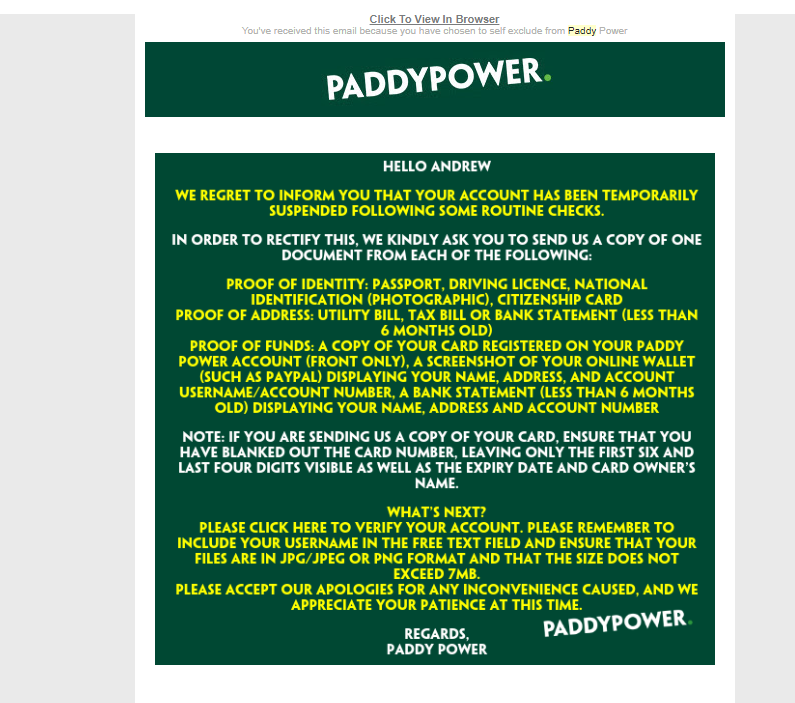 Click To View In Browser
You've received this email because you have chosen to self exclude from Paddy Power

PADDYPOWER.

HELLO ANDREW

WE REGRET TO INFORM YOU THAT YOUR ACCOUNT HAS BEEN TEMPORARILY SUSPENDED FOLLOWING SOME ROUTINE CHECKS.

IN ORDER TO RECTIFY THIS, WE KINDLY ASK YOU TO SEND US A COPY OF ONE DOCUMENT FROM EACH OF THE FOLLOWING:

PROOF OF IDENTITY: PASSPORT, DRIVING LICENCE, NATIONAL IDENTIFICATION (PHOTOGRAPHIC), CITIZENSHIP CARD
PROOF OF ADDRESS: UTILITY BILL, TAX BILL OR BANK STATEMENT (LESS THAN 6 MONTHS OLD)
PROOF OF FUNDS: A COPY OF YOUR CARD REGISTERED ON YOUR PADDY POWER ACCOUNT (FRONT ONLY), A SCREENSHOT OF YOUR ONLINE WALLET (SUCH AS PAYPAL) DISPLAYING YOUR NAME, ADDRESS, AND ACCOUNT USERNAME/ACCOUNT NUMBER, A BANK STATEMENT (LESS THAN 6 MONTHS OLD) DISPLAYING YOUR NAME, ADDRESS AND ACCOUNT NUMBER

NOTE: IF YOU ARE SENDING US A COPY OF YOUR CARD, ENSURE THAT YOU HAVE BLANKED OUT THE CARD NUMBER, LEAVING ONLY THE FIRST SIX AND LAST FOUR DIGITS VISIBLE AS WELL AS THE EXPIRY DATE AND CARD OWNER'S NAME.

WHAT'S NEXT?
PLEASE CLICK HERE TO VERIFY YOUR ACCOUNT. PLEASE REMEMBER TO INCLUDE YOUR USERNAME IN THE FREE TEXT FIELD AND ENSURE THAT YOUR FILES ARE IN JPG/JPEG OR PNG FORMAT AND THAT THE SIZE DOES NOT EXCEED 7MB.
PLEASE ACCEPT OUR APOLOGIES FOR ANY INCONVENIENCE CAUSED, AND WE APPRECIATE YOUR PATIENCE AT THIS TIME.

REGARDS,
PADDY POWER

PADDYPOWER.